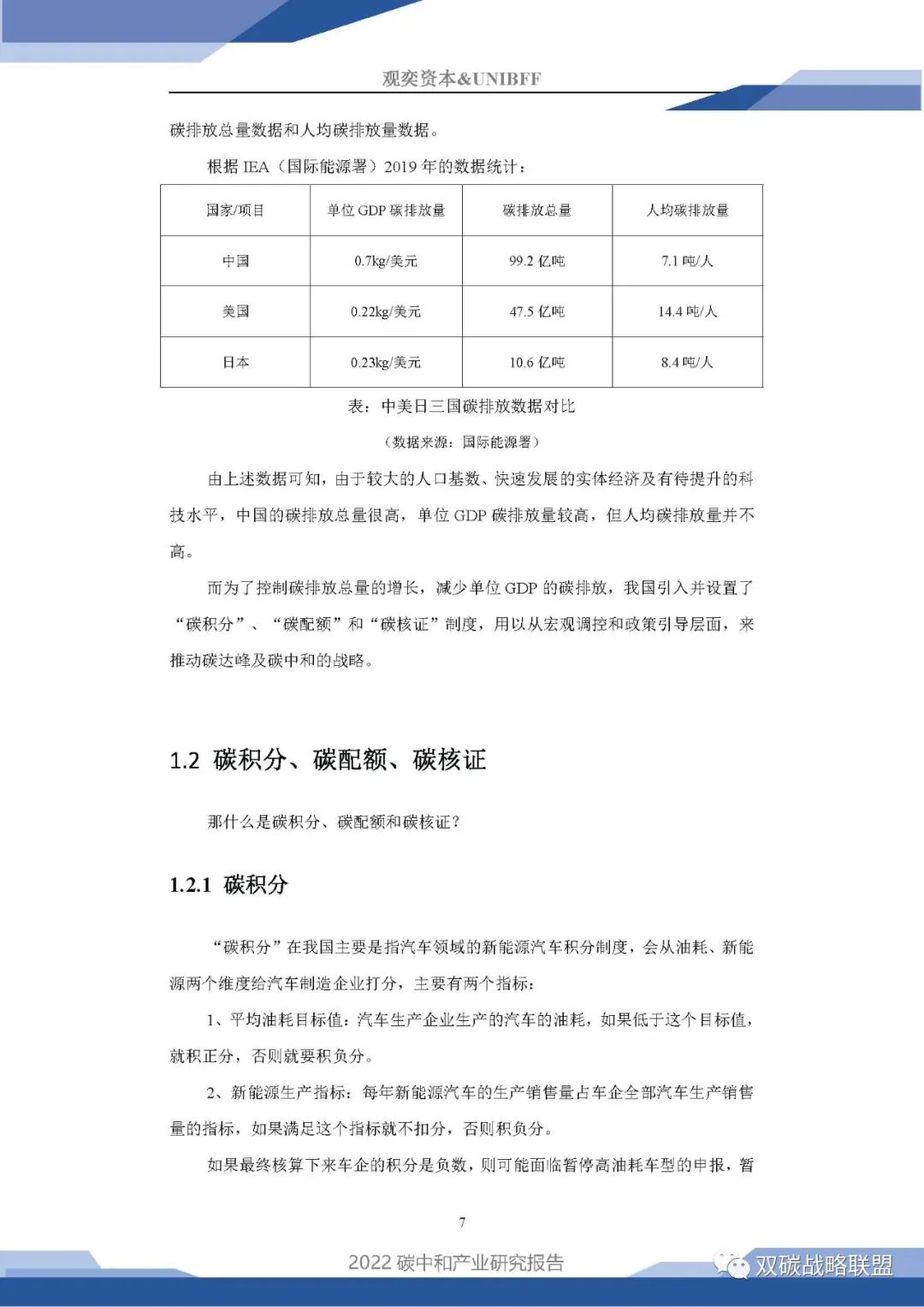 观奕资本&UNIBFF

碳排放总量数据和人均碳排放量数据。

根据 IEA（国际能源署）2019 年的数据统计：

| 国家/项目 | 单位 GDP 碳排放量 | 碳排放总量 | 人均碳排放量 |
|---|---|---|---|
| 中国 | 0.7kg/美元 | 99.2 亿吨 | 7.1 吨/人 |
| 美国 | 0.22kg/美元 | 47.5 亿吨 | 14.4 吨/人 |
| 日本 | 0.23kg/美元 | 10.6 亿吨 | 8.4 吨/人 |

表：中美日三国碳排放数据对比

（数据来源：国际能源署）

由上述数据可知，由于较大的人口基数、快速发展的实体经济及有待提升的科技水平，中国的碳排放总量很高，单位 GDP 碳排放量较高，但人均碳排放量并不高。

而为了控制碳排放总量的增长，减少单位 GDP 的碳排放，我国引入并设置了“碳积分”、“碳配额”和“碳核证”制度，用以从宏观调控和政策引导层面，来推动碳达峰及碳中和的战略。

1.2 碳积分、碳配额、碳核证

那什么是碳积分、碳配额和碳核证？

1.2.1 碳积分

“碳积分”在我国主要是指汽车领域的新能源汽车积分制度，会从油耗、新能源两个维度给汽车制造企业打分，主要有两个指标：

1、平均油耗目标值：汽车生产企业生产的汽车的油耗，如果低于这个目标值，就积正分，否则就要积负分。

2、新能源生产指标：每年新能源汽车的生产销售量占车企全部汽车生产销售量的指标，如果满足这个指标就不扣分，否则积负分。

如果最终核算下来车企的积分是负数，则可能面临暂停高油耗车型的申报，暂

7

2022 碳中和产业研究报告

双碳战略联盟